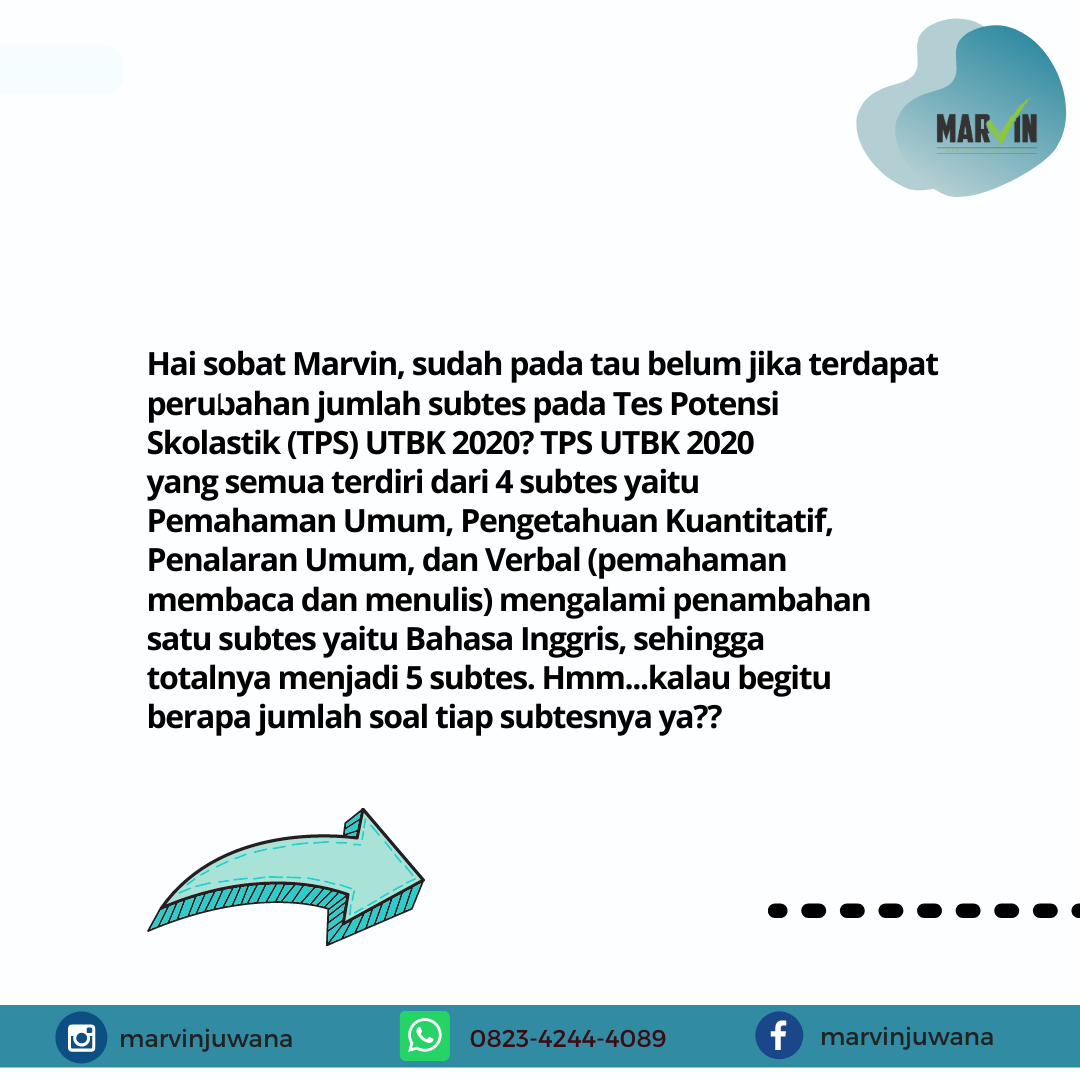 MARVIN

Hai sobat Marvin, sudah pada tau belum jika terdapat perubahan jumlah subtes pada Tes Potensi Skolastik (TPS) UTBK 2020? TPS UTBK 2020 yang semua terdiri dari 4 subtes yaitu Pemahaman Umum, Pengetahuan Kuantitatif, Penalaran Umum, dan Verbal (pemahaman membaca dan menulis) mengalami penambahan satu subtes yaitu Bahasa Inggris, sehingga totalnya menjadi 5 subtes. Hmm...kalau begitu berapa jumlah soal tiap subtesnya ya??

marvinjuwana
0823-4244-4089
marvinjuwana